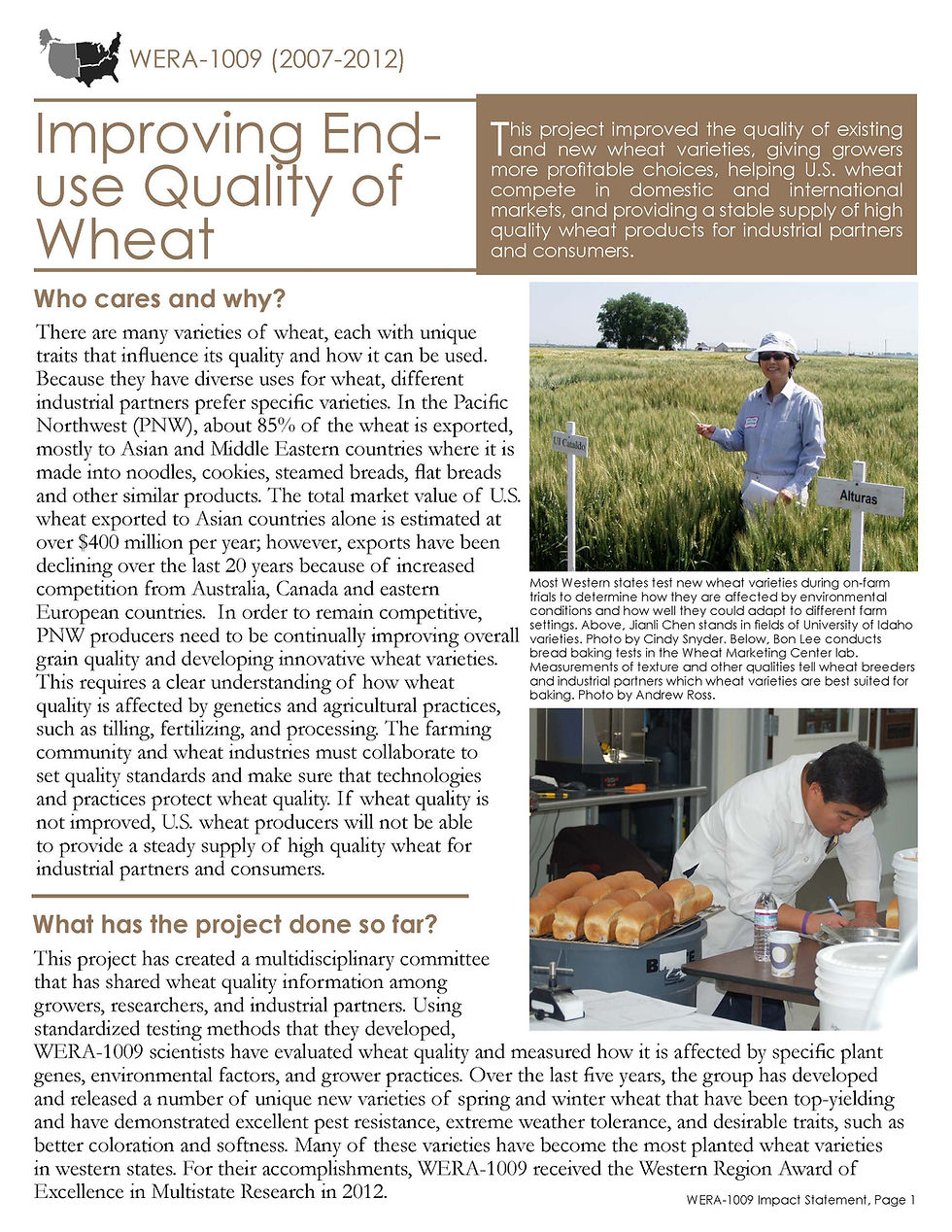 WERA-1009 (2007-2012)

Improving End-use Quality of Wheat

This project improved the quality of existing and new wheat varieties, giving growers more profitable choices, helping U.S. wheat compete in domestic and international markets, and providing a stable supply of high quality wheat products for industrial partners and consumers.

Who cares and why?

There are many varieties of wheat, each with unique traits that influence its quality and how it can be used. Because they have diverse uses for wheat, different industrial partners prefer specific varieties. In the Pacific Northwest (PNW), about 85% of the wheat is exported, mostly to Asian and Middle Eastern countries where it is made into noodles, cookies, steamed breads, flat breads and other similar products. The total market value of U.S. wheat exported to Asian countries alone is estimated at over $400 million per year; however, exports have been declining over the last 20 years because of increased competition from Australia, Canada and eastern European countries. In order to remain competitive, PNW producers need to be continually improving overall grain quality and developing innovative wheat varieties. This requires a clear understanding of how wheat quality is affected by genetics and agricultural practices, such as tilling, fertilizing, and processing. The farming community and wheat industries must collaborate to set quality standards and make sure that technologies and practices protect wheat quality. If wheat quality is not improved, U.S. wheat producers will not be able to provide a steady supply of high quality wheat for industrial partners and consumers.

UI Cataldo

Alturas

Most Western states test new wheat varieties during on-farm trials to determine how they are affected by environmental conditions and how well they could adapt to different farm settings. Above, Jianli Chen stands in fields of University of Idaho varieties. Photo by Cindy Snyder. Below, Bon Lee conducts bread baking tests in the Wheat Marketing Center lab. Measurements of texture and other qualities tell wheat breeders and industrial partners which wheat varieties are best suited for baking. Photo by Andrew Ross.

What has the project done so far?

This project has created a multidisciplinary committee that has shared wheat quality information among growers, researchers, and industrial partners. Using standardized testing methods that they developed, WERA-1009 scientists have evaluated wheat quality and measured how it is affected by specific plant genes, environmental factors, and grower practices. Over the last five years, the group has developed and released a number of unique new varieties of spring and winter wheat that have been top-yielding and have demonstrated excellent pest resistance, extreme weather tolerance, and desirable traits, such as better coloration and softness. Many of these varieties have become the most planted wheat varieties in western states. For their accomplishments, WERA-1009 received the Western Region Award of Excellence in Multistate Research in 2012.

WERA-1009 Impact Statement, Page 1